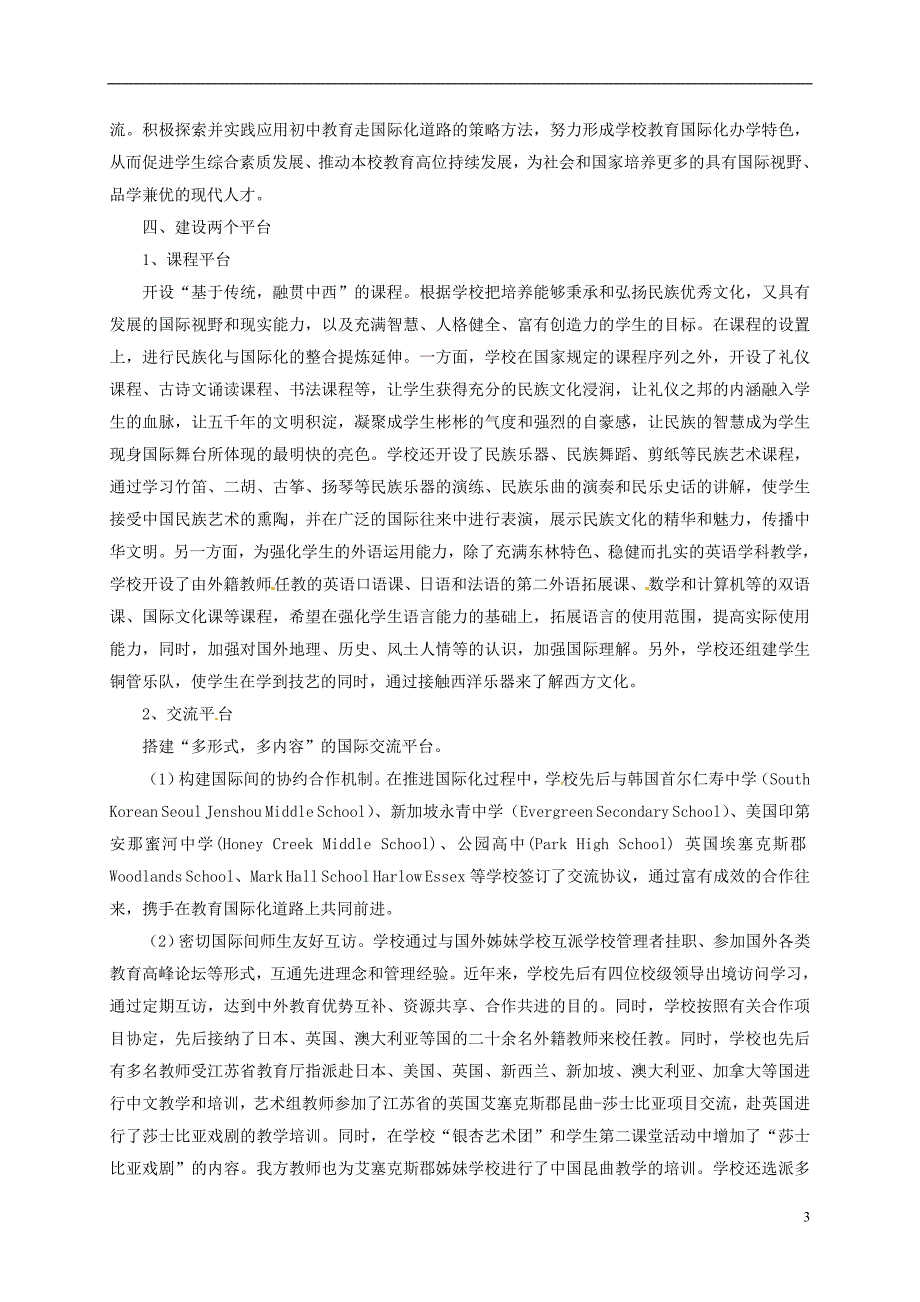 流。积极探索并实践应用初中教育走国际化道路的策略方法，努力形成学校教育国际化办学特色，从而促进学生综合素质发展、推动本校教育高位持续发展，为社会和国家培养更多的具有国际视野、品学兼优的现代人才。

四、建设两个平台

1、课程平台

开设“基于传统，融贯中西”的课程。根据学校把培养能够秉承和弘扬民族优秀文化，又具有发展的国际视野和现实能力，以及充满智慧、人格健全、富有创造力的学生的目标。在课程的设置上，进行民族化与国际化的整合提炼延伸。一方面，学校在国家规定的课程序列之外，开设了礼仪课程、古诗文诵读课程、书法课程等，让学生获得充分的民族文化浸润，让礼仪之邦的内涵融入学生的血脉，让五千年的文明积淀，凝聚成学生彬彬的气度和强烈的自豪感，让民族的智慧成为学生现身国际舞台所体现的最明快的亮色。学校还开设了民族乐器、民族舞蹈、剪纸等民族艺术课程，通过学习竹笛、二胡、古筝、扬琴等民族乐器的演练、民族乐曲的演奏和民乐史话的讲解，使学生接受中国民族艺术的熏陶，并在广泛的国际往来中进行表演，展示民族文化的精华和魅力，传播中华文明。另一方面，为强化学生的外语运用能力，除了充满东林特色、稳健而扎实的英语学科教学，学校开设了由外籍教师任教的英语口语课、日语和法语的第二外语拓展课、数学和计算机等的双语课、国际文化课等课程，希望在强化学生语言能力的基础上，拓展语言的使用范围，提高实际使用能力，同时，加强对国外地理、历史、风土人情等的认识，加强国际理解。另外，学校还组建学生铜管乐队，使学生在学到技艺的同时，通过接触西洋乐器来了解西方文化。

2、交流平台

搭建“多形式，多内容”的国际交流平台。

（1）构建国际间的协约合作机制。在推进国际化过程中，学校先后与韩国首尔仁寿中学（South Korean Seoul Jenshou Middle School）、新加坡永青中学（Evergreen Secondary School）、美国印第安那蜜河中学(Honey Creek Middle School)、公园高中(Park High School) 英国埃塞克斯郡 Woodlands School、Mark Hall School Harlow Essex 等学校签订了交流协议，通过富有成效的合作往来，携手在教育国际化道路上共同前进。

（2）密切国际间师生友好互访。学校通过与国外姊妹学校互派学校管理者挂职、参加国外各类教育高峰论坛等形式，互通先进理念和管理经验。近年来，学校先后有四位校级领导出境访问学习，通过定期互访，达到中外教育优势互补、资源共享、合作共进的目的。同时，学校按照有关合作项目协定，先后接纳了日本、英国、澳大利亚等国的二十余名外籍教师来校任教。同时，学校也先后有多名教师受江苏省教育厅指派赴日本、美国、英国、新西兰、新加坡、澳大利亚、加拿大等国进行中文教学和培训，艺术组教师参加了江苏省的英国艾塞克斯郡昆曲-莎士比亚项目交流，赴英国进行了莎士比亚戏剧的教学培训。同时，在学校“银杏艺术团”和学生第二课堂活动中增加了“莎士比亚戏剧”的内容。我方教师也为艾塞克斯郡姊妹学校进行了中国昆曲教学的培训。学校还选派多

3